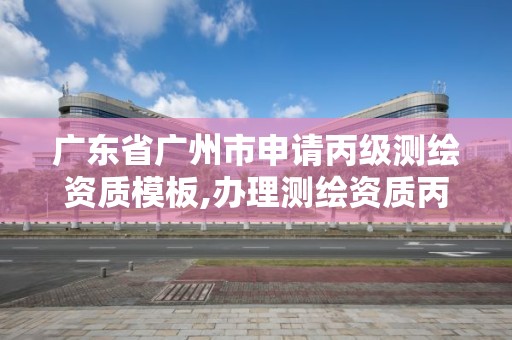 广东省广州市申请丙级测绘资质模板,办理测绘资质丙